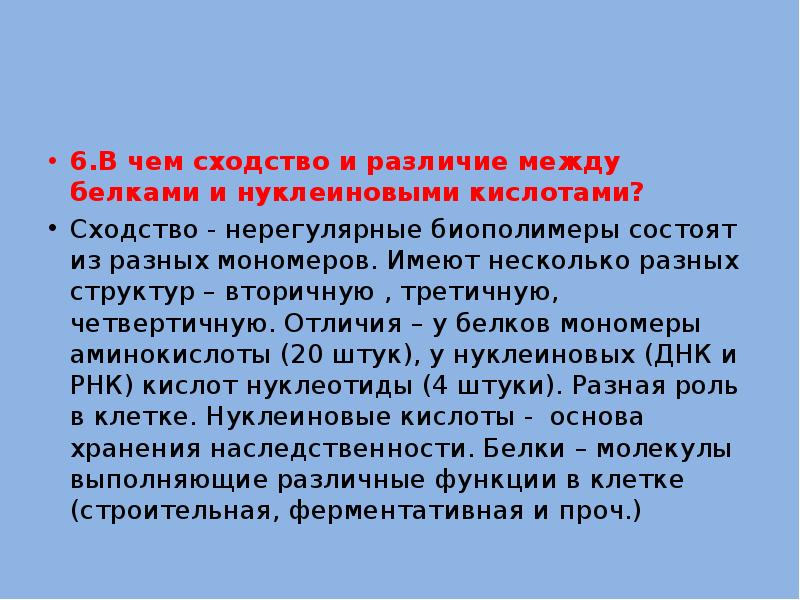 • 6.В чем сходство и различие между белками и нуклеиновыми кислотами?

• Сходство - нерегулярные биополимеры состоят из разных мономеров. Имеют несколько разных структур – вторичную , третичную, четвертичную. Отличия – у белков мономеры аминокислоты (20 штук), у нуклеиновых (ДНК и РНК) кислот нуклеотиды (4 штуки). Разная роль в клетке. Нуклеиновые кислоты - основа хранения наследственности. Белки – молекулы выполняющие различные функции в клетке (строительная, ферментативная и проч.)